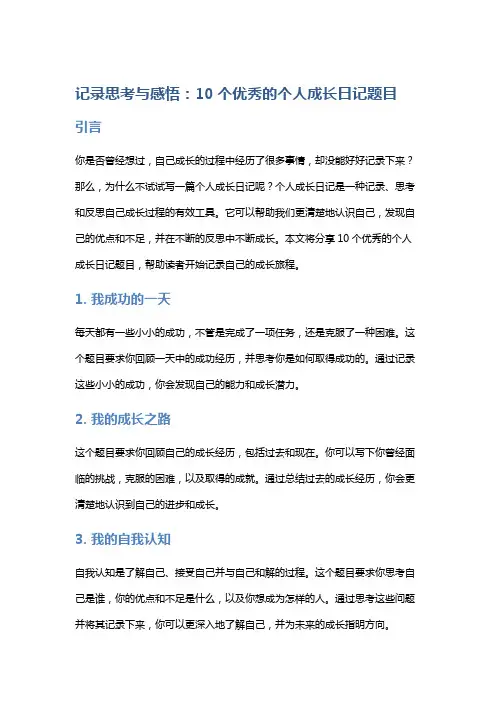 记录思考与感悟：10 个优秀的个人成长日记题目

引言

你是否曾经想过，自己成长的过程中经历了很多事情，却没能好好记录下来？那么，为什么不试试写一篇个人成长日记呢？个人成长日记是一种记录、思考和反思自己成长过程的有效工具。它可以帮助我们更清楚地认识自己，发现自己的优点和不足，并在不断的反思中不断成长。本文将分享 10 个优秀的个人成长日记题目，帮助读者开始记录自己的成长旅程。

1. 我成功的一天

每天都有一些小小的成功，不管是完成了一项任务，还是克服了一种困难。这个题目要求你回顾一天中的成功经历，并思考你是如何取得成功的。通过记录这些小小的成功，你会发现自己的能力和成长潜力。

2. 我的成长之路

这个题目要求你回顾自己的成长经历，包括过去和现在。你可以写下你曾经面临的挑战，克服的困难，以及取得的成就。通过总结过去的成长经历，你会更清楚地认识到自己的进步和成长。

3. 我的自我认知

自我认知是了解自己、接受自己并与自己和解的过程。这个题目要求你思考自己是谁，你的优点和不足是什么，以及你想成为怎样的人。通过思考这些问题并将其记录下来，你可以更深入地了解自己，并为未来的成长指明方向。